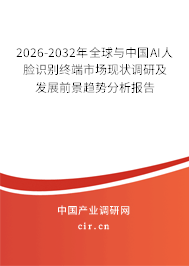 2026-2032年全球与中国AI人脸识别终端市场现状调研及发展前景趋势分析报告

中国产业调研网

cir.cn